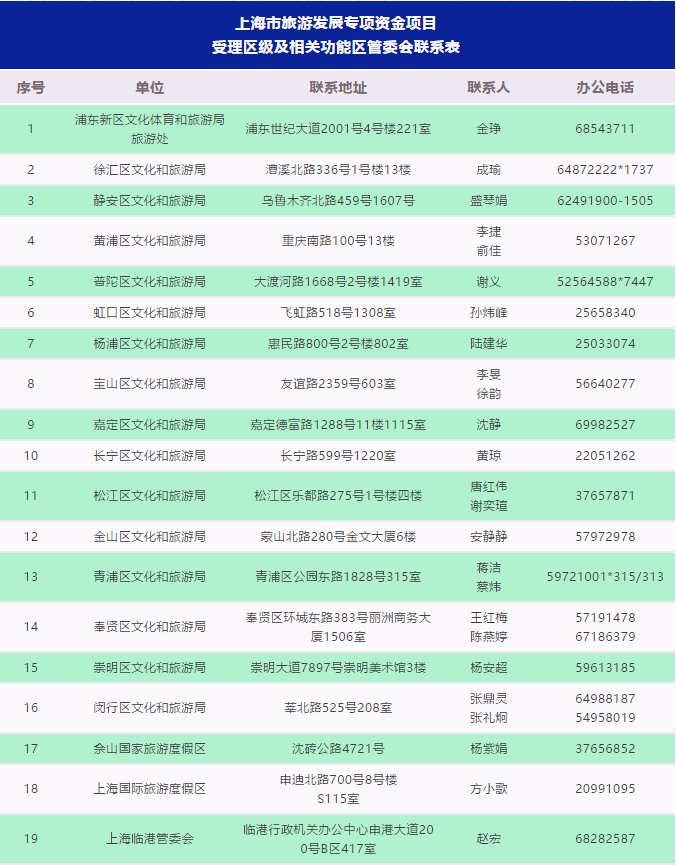 上海市旅游发展专项资金项目
受理区级及相关功能区管委会联系表

| 序号 | 单位 | 联系地址 | 联系人 | 办公电话 |
|---|---|---|---|---|
| 1 | 浦东新区文化体育和旅游局旅游处 | 浦东世纪大道2001号4号楼221室 | 金琤 | 68543711 |
| 2 | 徐汇区文化和旅游局 | 漕溪北路336号1号楼13楼 | 成瑜 | 64872222*1737 |
| 3 | 静安区文化和旅游局 | 乌鲁木齐北路459号1607号 | 盛琴娟 | 62491900-1505 |
| 4 | 黄浦区文化和旅游局 | 重庆南路100号13楼 | 李捷 俞佳 | 53071267 |
| 5 | 普陀区文化和旅游局 | 大渡河路1668号2号楼1419室 | 谢义 | 52564588*7447 |
| 6 | 虹口区文化和旅游局 | 飞虹路518号1308室 | 孙炜峰 | 25658340 |
| 7 | 杨浦区文化和旅游局 | 惠民路800号2号楼802室 | 陆建华 | 25033074 |
| 8 | 宝山区文化和旅游局 | 友谊路2359号603室 | 李旻 徐韵 | 56640277 |
| 9 | 嘉定区文化和旅游局 | 嘉定德富路1288号11楼1115室 | 沈静 | 69982527 |
| 10 | 长宁区文化和旅游局 | 长宁路599号1220室 | 黄琼 | 22051262 |
| 11 | 松江区文化和旅游局 | 松江区乐都路275号1号楼四楼 | 唐红伟 谢奕瑄 | 37657871 |
| 12 | 金山区文化和旅游局 | 蒙山北路280号金文大厦6楼 | 安静静 | 57972978 |
| 13 | 青浦区文化和旅游局 | 青浦区公园东路1828号315室 | 蒋洁 蔡炜 | 59721001*315/313 |
| 14 | 奉贤区文化和旅游局 | 奉贤区环城东路383号丽洲商务大厦1506室 | 王红梅 陈燕婷 | 57191478 67186379 |
| 15 | 崇明区文化和旅游局 | 崇明大道7897号崇明美术馆3楼 | 杨安超 | 59613185 |
| 16 | 闵行区文化和旅游局 | 莘北路525号208室 | 张鼎灵 张礼炯 | 64988187 54958019 |
| 17 | 佘山国家旅游度假区 | 沈砖公路4721号 | 杨紫娟 | 37656852 |
| 18 | 上海国际旅游度假区 | 申迪北路700号8号楼S115室 | 方小歌 | 20991095 |
| 19 | 上海临港管委会 | 临港行政机关办公中心申港大道200号B区417室 | 赵宏 | 68282587 |